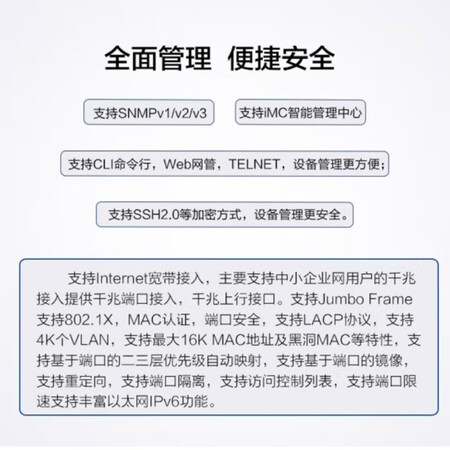 全面管理 便捷安全

支持SNMPv1/v2/v3

支持iMC智能管理中心

支持CLI命令行，Web网管，TELNET，设备管理更方便；

支持SSH2.0等加密方式，设备管理更安全。

支持Internet宽带接入，主要支持中小企业网用户的千兆接入提供千兆端口接入，千兆上行接口。支持Jumbo Frame 支持802.1X，MAC认证，端口安全，支持LACP协议，支持4K个VLAN，支持最大16K MAC地址及黑洞MAC等特性，支持基于端口的二三层优先级自动映射，支持基于端口的镜像，支持重定向，支持端口隔离，支持访问控制列表，支持端口限速支持丰富以太网IPv6功能。